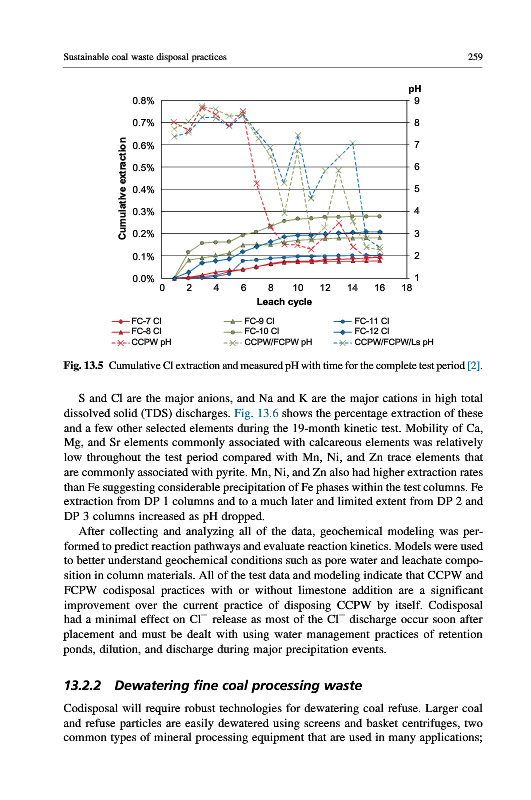 Sustainable coal waste disposal practices

259

pH

0.8%
0.7%
0.6%
0.5%
0.4%
0.3%
0.2%
0.1%
0.0%

9
8
7
6
5
4
3
2
1

Cumulative extraction

0 2 4 6 8 10 12 14 16 18

Leach cycle

FC-7 Cl
FC-8 Cl
CCPW pH
FC-9 Cl
FC-10 Cl
CCPW/FCPW pH
FC-11 Cl
FC-12 Cl
CCPW/FCPW/Ls pH

Fig. 13.5 Cumulative Cl extraction and measured pH with time for the complete test period [2].

S and Cl are the major anions, and Na and K are the major cations in high total dissolved solid (TDS) discharges. Fig. 13.6 shows the percentage extraction of these and a few other selected elements during the 19-month kinetic test. Mobility of Ca, Mg, and Sr elements commonly associated with calcareous elements was relatively low throughout the test period compared with Mn, Ni, and Zn trace elements that are commonly associated with pyrite. Mn, Ni, and Zn also had higher extraction rates than Fe suggesting considerable precipitation of Fe phases within the test columns. Fe extraction from DP 1 columns and to a much later and limited extent from DP 2 and DP 3 columns increased as pH dropped.

After collecting and analyzing all of the data, geochemical modeling was performed to predict reaction pathways and evaluate reaction kinetics. Models were used to better understand geochemical conditions such as pore water and leachate composition in column materials. All of the test data and modeling indicate that CCPW and FCPW codisposal practices with or without limestone addition are a significant improvement over the current practice of disposing CCPW by itself. Codisposal had a minimal effect on $Cl^-$ release as most of the $Cl^-$ discharge occur soon after placement and must be dealt with using water management practices of retention ponds, dilution, and discharge during major precipitation events.

13.2.2 Dewatering fine coal processing waste

Codisposal will require robust technologies for dewatering coal refuse. Larger coal and refuse particles are easily dewatered using screens and basket centrifuges, two common types of mineral processing equipment that are used in many applications;